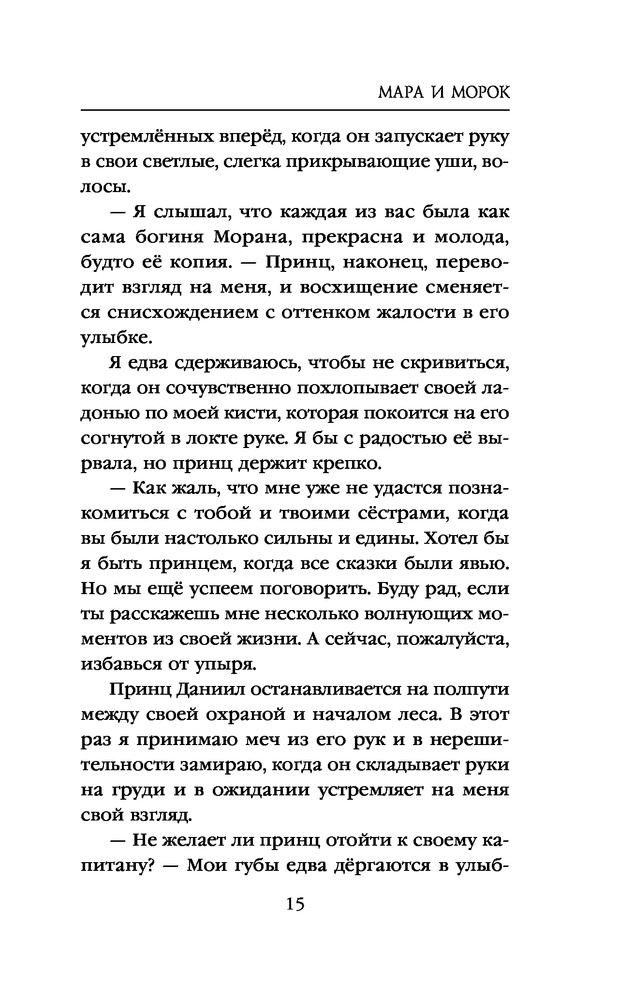 МАРА И МОРОК

устремлённых вперёд, когда он запускает руку в свои светлые, слегка прикрывающие уши, волосы.

— Я слышал, что каждая из вас была как сама богиня Морана, прекрасна и молода, будто её копия. — Принц, наконец, переводит взгляд на меня, и восхищение сменяется снисхождением с оттенком жалости в его улыбке.

Я едва сдерживаюсь, чтобы не скривиться, когда он сочувственно похлопывает своей ладонью по моей кисти, которая покоится на его согнутой в локте руке. Я бы с радостью её вырвала, но принц держит крепко.

— Как жаль, что мне уже не удастся познакомиться с тобой и твоими сёстрами, когда вы были настолько сильны и едины. Хотел бы я быть принцем, когда все сказки были явью. Но мы ещё успеем поговорить. Буду рад, если ты расскажешь мне несколько волнующих моментов из своей жизни. А сейчас, пожалуйста, избавься от упыря.

Принц Даниил останавливается на полпути между своей охраной и началом леса. В этот раз я принимаю меч из его рук и в нерешительности замираю, когда он складывает руки на груди и в ожидании устремляет на меня свой взгляд.

— Не желает ли принц отойти к своему капитану? — Мои губы едва дёргаются в улыб-

15